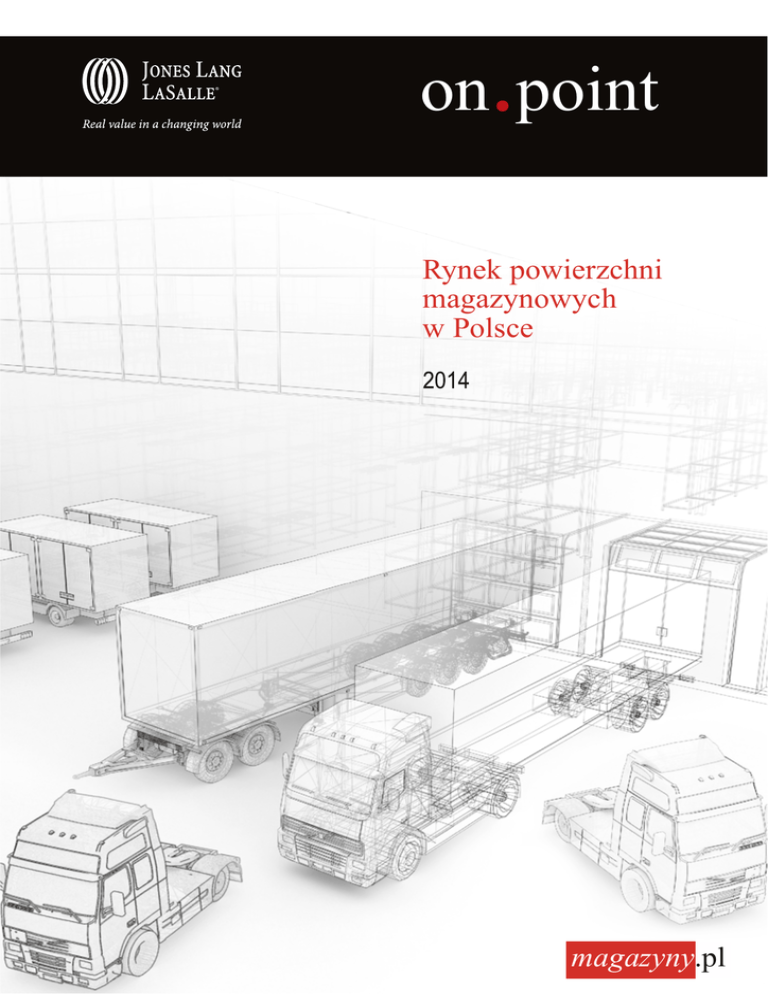 JONES LANG LASALLE®
Real value in a changing world

on.point

Rynek powierzchni magazynowych w Polsce

2014

magazyny.pl